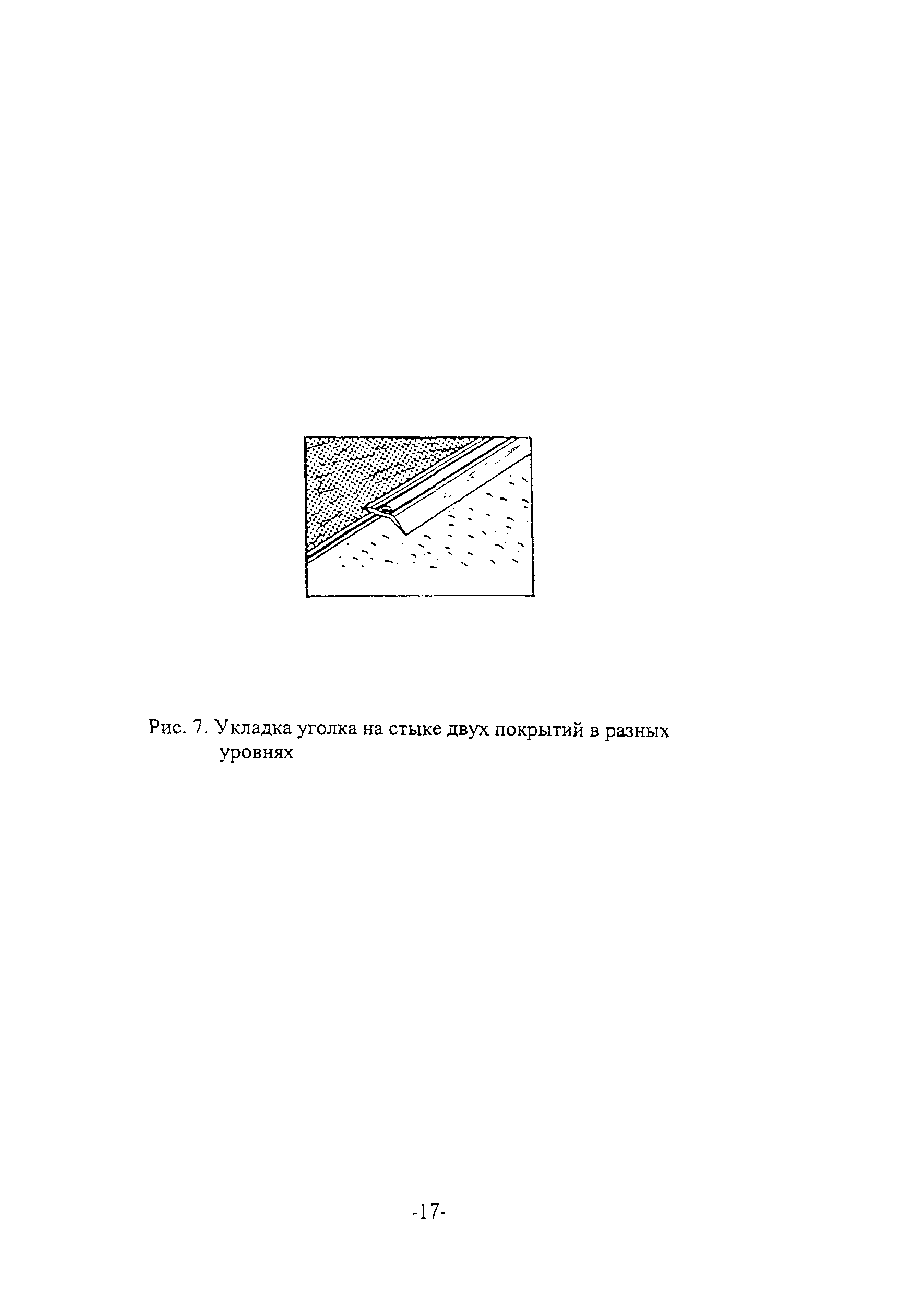 Рис. 7. Укладка уголка на стыке двух покрытий в разных уровнях

-17-